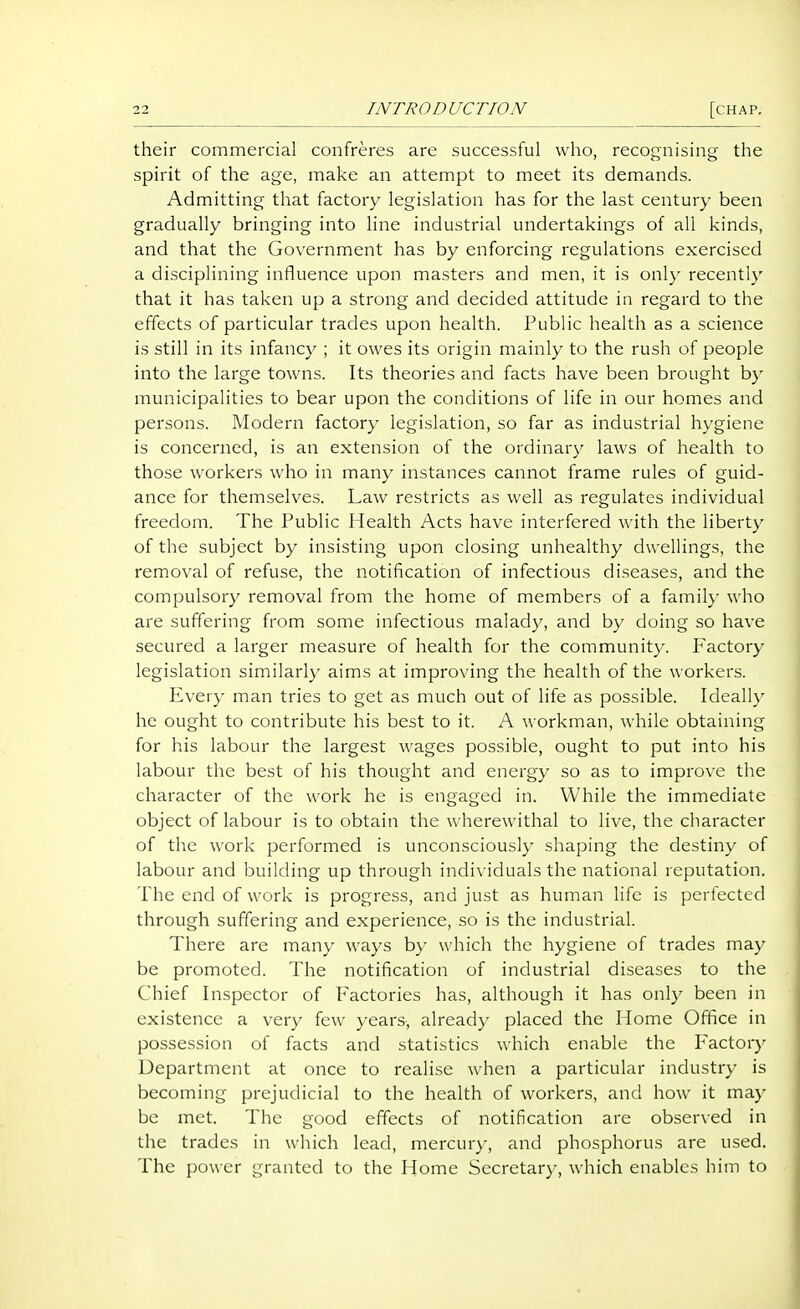 22 INTRODUCTION [CHAP.

their commercial confrères are successful who, recognising the spirit of the age, make an attempt to meet its demands.

Admitting that factory legislation has for the last century been gradually bringing into line industrial undertakings of all kinds, and that the Government has by enforcing regulations exercised a disciplining influence upon masters and men, it is only recently that it has taken up a strong and decided attitude in regard to the effects of particular trades upon health. Public health as a science is still in its infancy ; it owes its origin mainly to the rush of people into the large towns. Its theories and facts have been brought by municipalities to bear upon the conditions of life in our homes and persons. Modern factory legislation, so far as industrial hygiene is concerned, is an extension of the ordinary laws of health to those workers who in many instances cannot frame rules of guidance for themselves. Law restricts as well as regulates individual freedom. The Public Health Acts have interfered with the liberty of the subject by insisting upon closing unhealthy dwellings, the removal of refuse, the notification of infectious diseases, and the compulsory removal from the home of members of a family who are suffering from some infectious malady, and by doing so have secured a larger measure of health for the community. Factory legislation similarly aims at improving the health of the workers.

Every man tries to get as much out of life as possible. Ideally he ought to contribute his best to it. A workman, while obtaining for his labour the largest wages possible, ought to put into his labour the best of his thought and energy so as to improve the character of the work he is engaged in. While the immediate object of labour is to obtain the wherewithal to live, the character of the work performed is unconsciously shaping the destiny of labour and building up through individuals the national reputation. The end of work is progress, and just as human life is perfected through suffering and experience, so is the industrial.

There are many ways by which the hygiene of trades may be promoted. The notification of industrial diseases to the Chief Inspector of Factories has, although it has only been in existence a very few years, already placed the Home Office in possession of facts and statistics which enable the Factory Department at once to realise when a particular industry is becoming prejudicial to the health of workers, and how it may be met. The good effects of notification are observed in the trades in which lead, mercury, and phosphorus are used. The power granted to the Home Secretary, which enables him to